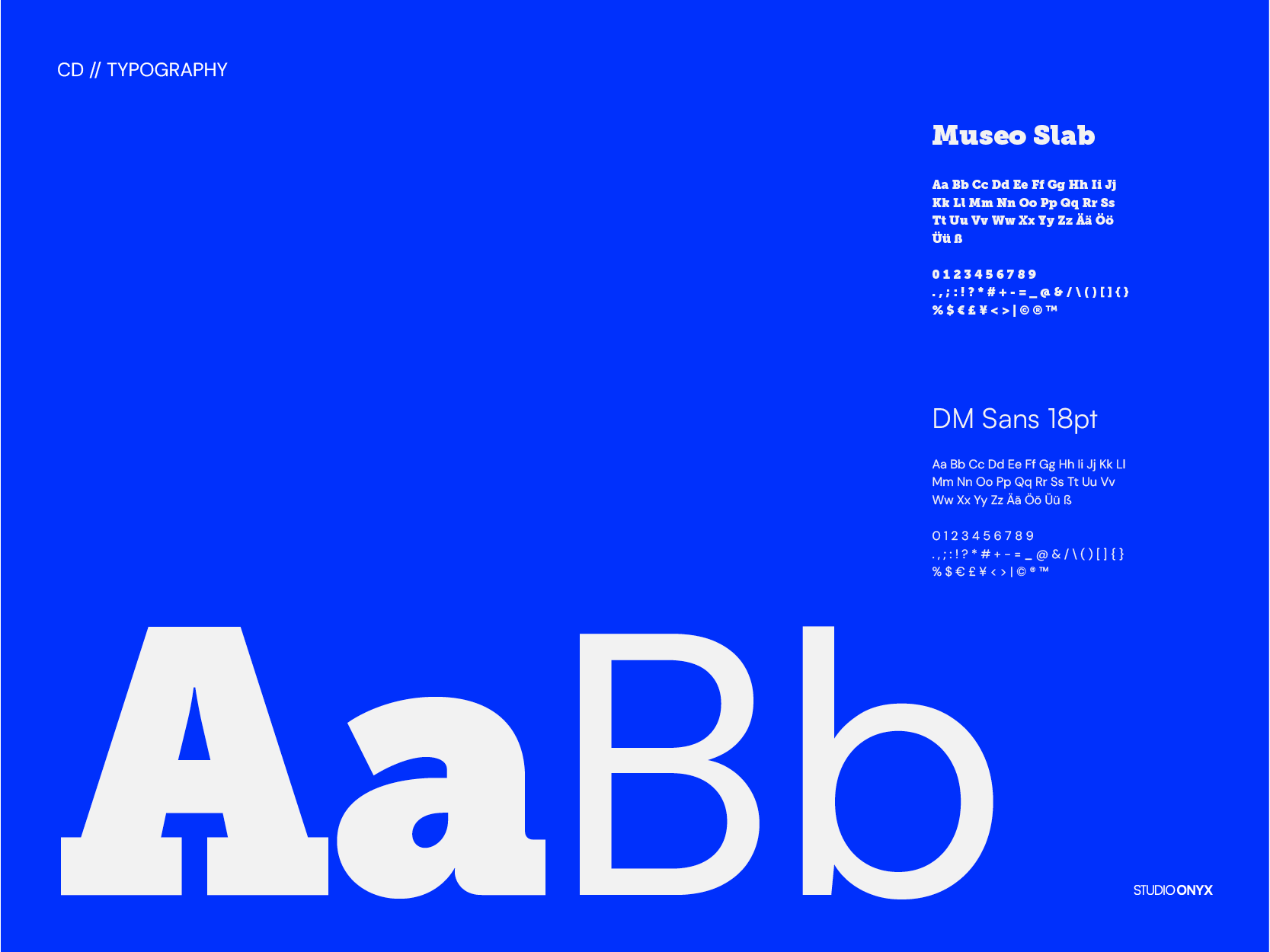 CD // TYPOGRAPHY

Museo Slab

Aa Bb Cc Dd Ee Ff Gg Hh Ii Jj Kk Ll Mm Nn Oo Pp Qq Rr Ss Tt Uu Vv Ww Xx Yy Zz Ää Öö Üü ß

0 1 2 3 4 5 6 7 8 9
. , ; : ! ? * # + - = _ @ & / \ ( ) [ ] { }
% $ € £ ¥ < > | © ® ™

DM Sans 18pt

Aa Bb Cc Dd Ee Ff Gg Hh Ii Jj Kk Ll Mm Nn Oo Pp Qq Rr Ss Tt Uu Vv Ww Xx Yy Zz Ää Öö Üü ß

0 1 2 3 4 5 6 7 8 9
. , ; : ! ? * # + - = _ @ & / \ ( ) [ ] { }
% $ € £ ¥ < > | © ® ™

AaBb

STUDIO ONYX